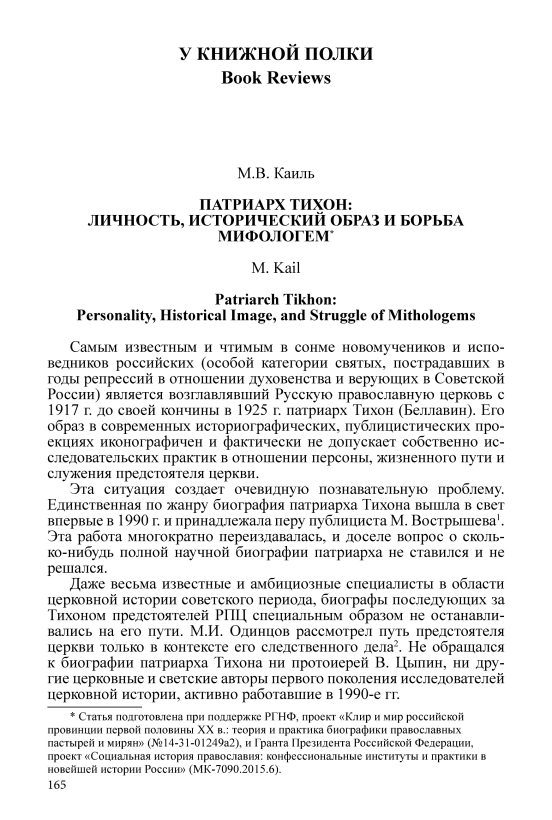 У КНИЖНОЙ ПОЛКИ
Book Reviews

М.В. Каиль

ПАТРИАРХ ТИХОН: ЛИЧНОСТЬ, ИСТОРИЧЕСКИЙ ОБРАЗ И БОРЬБА МИФОЛОГЕМ*

M. Kail

Patriarch Tikhon: Personality, Historical Image, and Struggle of Mithologems

Самым известным и чтимым в сонме новомучеников и исповедников российских (особой категории святых, пострадавших в годы репрессий в отношении духовенства и верующих в Советской России) является возглавлявший Русскую православную церковь с 1917 г. до своей кончины в 1925 г. патриарх Тихон (Беллавин). Его образ в современных историографических, публицистических проекциях иконографичен и фактически не допускает собственно исследовательских практик в отношении персоны, жизненного пути и служения предстоятеля церкви.

Эта ситуация создает очевидную познавательную проблему. Единственная по жанру биография патриарха Тихона вышла в свет впервые в 1990 г. и принадлежала перу публициста М. Вострышева$^1$. Эта работа многократно переиздавалась, и доселе вопрос о сколько-нибудь полной научной биографии патриарха не ставился и не решался.

Даже весьма известные и амбициозные специалисты в области церковной истории советского периода, биографы последующих за Тихоном предстоятелей РПЦ специальным образом не останавливались на его пути. М.И. Одинцов рассмотрел путь предстоятеля церкви только в контексте его следственного дела$^2$. Не обращался к биографии патриарха Тихона ни протоиерей В. Цыпин, ни другие церковные и светские авторы первого поколения исследователей церковной истории, активно работавшие в 1990-е гг.

* Статья подготовлена при поддержке РГНФ, проект «Клир и мир российской провинции первой половины XX в.: теория и практика биографики православных пастырей и мирян» (№14-31-01249а2), и Гранта Президента Российской Федерации, проект «Социальная история православия: конфессиональные институты и практики в новейшей истории России» (МК-7090.2015.6).

165